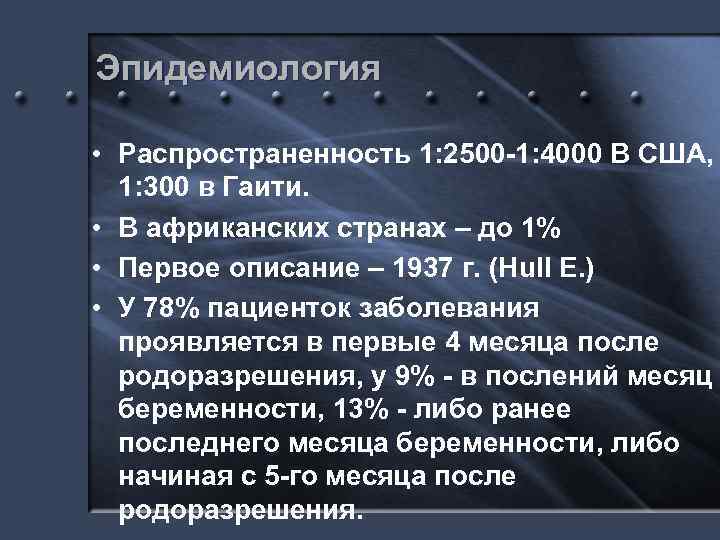 Эпидемиология

• Распространенность 1:2500-1:4000 В США, 1:300 в Гаити.
• В африканских странах – до 1%
• Первое описание – 1937 г. (Hull E.)
• У 78% пациенток заболевания проявляется в первые 4 месяца после родоразрешения, у 9% - в послений месяц беременности, 13% - либо ранее последнего месяца беременности, либо начиная с 5-го месяца после родоразрешения.